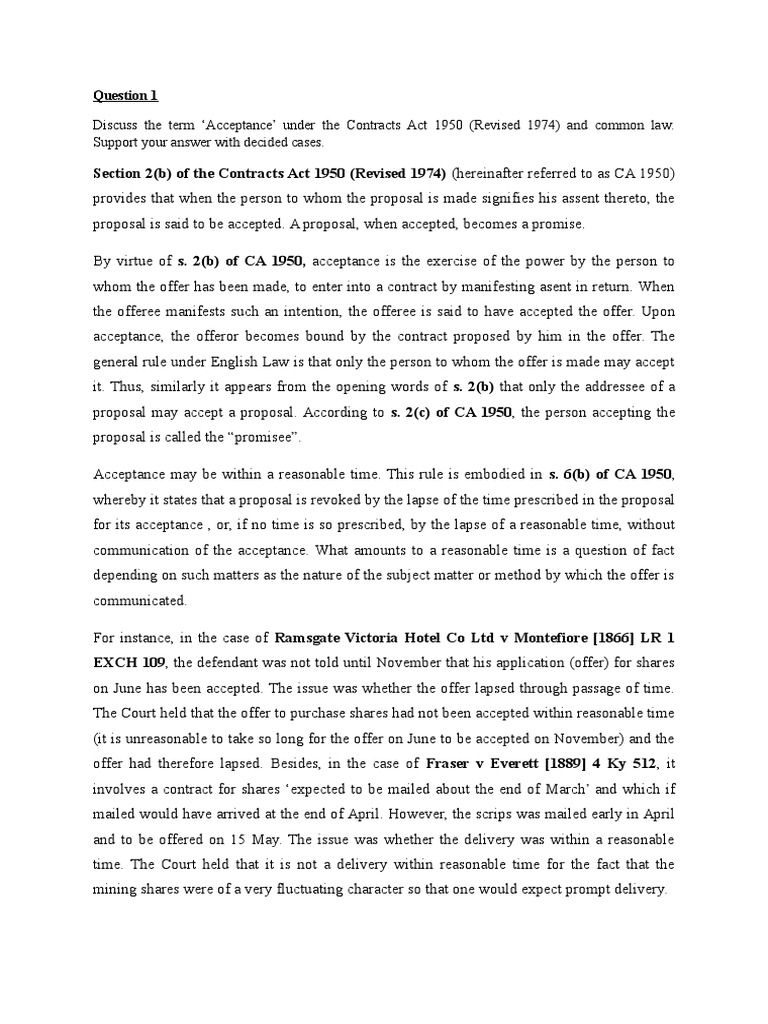 Question 1

Discuss the term ‘Acceptance’ under the Contracts Act 1950 (Revised 1974) and common law. Support your answer with decided cases.

Section 2(b) of the Contracts Act 1950 (Revised 1974) (hereinafter referred to as CA 1950) provides that when the person to whom the proposal is made signifies his assent thereto, the proposal is said to be accepted. A proposal, when accepted, becomes a promise.

By virtue of s. 2(b) of CA 1950, acceptance is the exercise of the power by the person to whom the offer has been made, to enter into a contract by manifesting asent in return. When the offeree manifests such an intention, the offeree is said to have accepted the offer. Upon acceptance, the offeror becomes bound by the contract proposed by him in the offer. The general rule under English Law is that only the person to whom the offer is made may accept it. Thus, similarly it appears from the opening words of s. 2(b) that only the addressee of a proposal may accept a proposal. According to s. 2(c) of CA 1950, the person accepting the proposal is called the “promisee”.

Acceptance may be within a reasonable time. This rule is embodied in s. 6(b) of CA 1950, whereby it states that a proposal is revoked by the lapse of the time prescribed in the proposal for its acceptance , or, if no time is so prescribed, by the lapse of a reasonable time, without communication of the acceptance. What amounts to a reasonable time is a question of fact depending on such matters as the nature of the subject matter or method by which the offer is communicated.

For instance, in the case of Ramsgate Victoria Hotel Co Ltd v Montefiore [1866] LR 1 EXCH 109, the defendant was not told until November that his application (offer) for shares on June has been accepted. The issue was whether the offer lapsed through passage of time. The Court held that the offer to purchase shares had not been accepted within reasonable time (it is unreasonable to take so long for the offer on June to be accepted on November) and the offer had therefore lapsed. Besides, in the case of Fraser v Everett [1889] 4 Ky 512, it involves a contract for shares ‘expected to be mailed about the end of March’ and which if mailed would have arrived at the end of April. However, the scrips was mailed early in April and to be offered on 15 May. The issue was whether the delivery was within a reasonable time. The Court held that it is not a delivery within reasonable time for the fact that the mining shares were of a very fluctuating character so that one would expect prompt delivery.